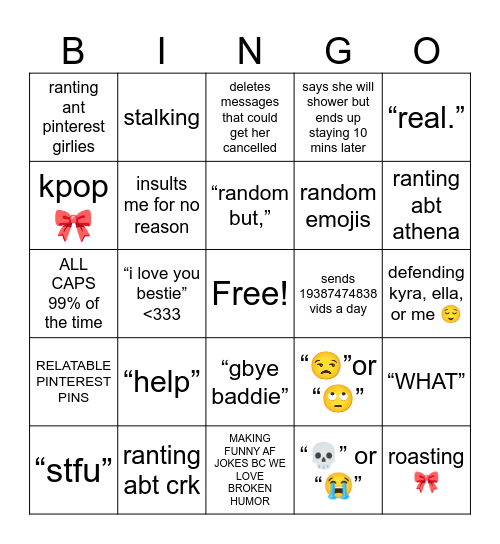 | B | I | N | G | O |
|---|---|---|---|---|
| ranting ant pinterest girlies | stalking | deletes messages that could get her cancelled | says she will shower but ends up staying 10 mins later | “real.” |
| kpop 🎀 | insults me for no reason | “random but,” | random emojis | ranting abt athena |
| ALL CAPS 99% of the time | “i love you bestie” <333 | Free! | sends 19387474838 vids a day | defending kyra, ella, or me 😌 |
| RELATABLE PINTEREST PINS | “help” | “gbye baddie” | “😒”or “🙄” | “WHAT” |
| “stfu” | ranting abt crk | MAKING FUNNY AF JOKES BC WE LOVE BROKEN HUMOR | “💀” or “😭” | roasting 🎀 |